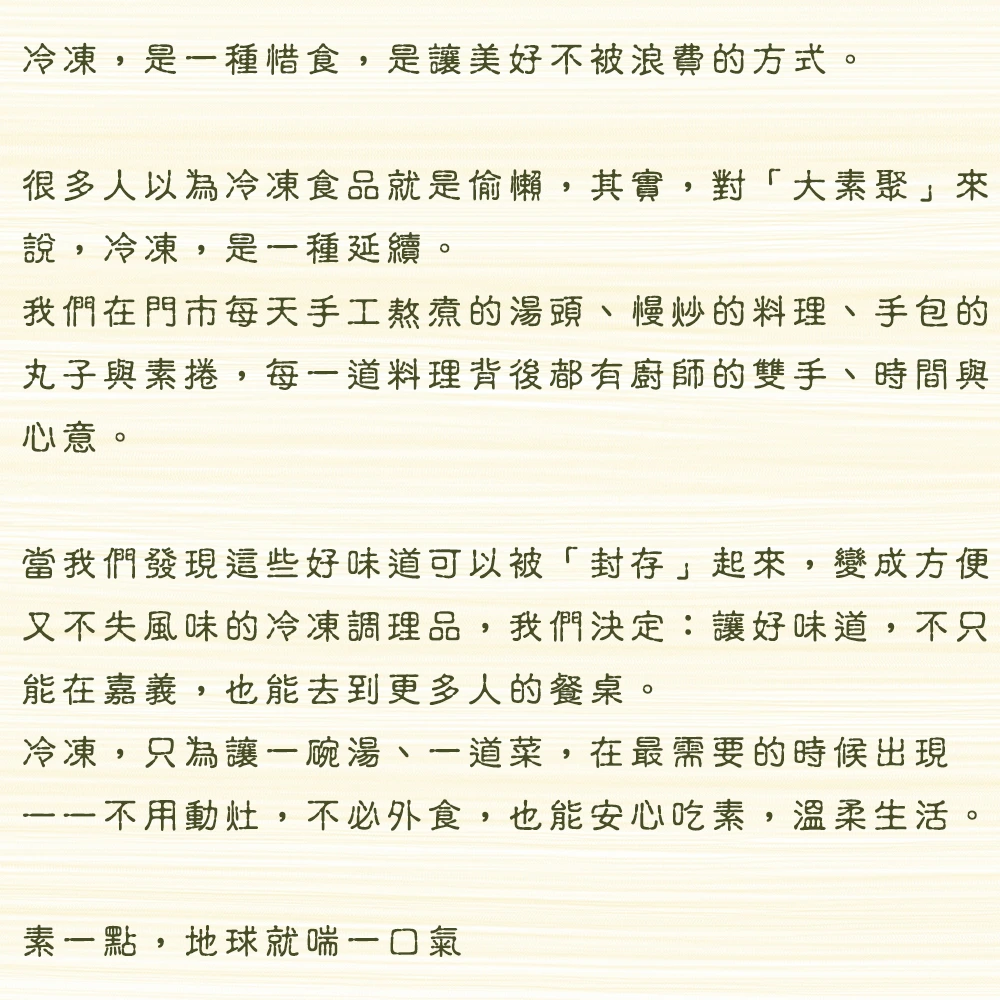 冷凍，是一種惜食，是讓美好不被浪費的方式。

很多人以為冷凍食品就是偷懶，其實，對「大素聚」來說，冷凍，是一種延續。
我們在門市每天手工熬煮的湯頭、慢炒的料理、手包的丸子與素捲，每一道料理背後都有廚師的雙手、時間與心意。

當我們發現這些好味道可以被「封存」起來，變成方便又不失風味的冷凍調理品，我們決定：讓好味道，不只能在嘉義，也能去到更多人的餐桌。
冷凍，只為讓一碗湯、一道菜，在最需要的時候出現
——不用動灶，不必外食，也能安心吃素，溫柔生活。

素一點，地球就喘一口氣